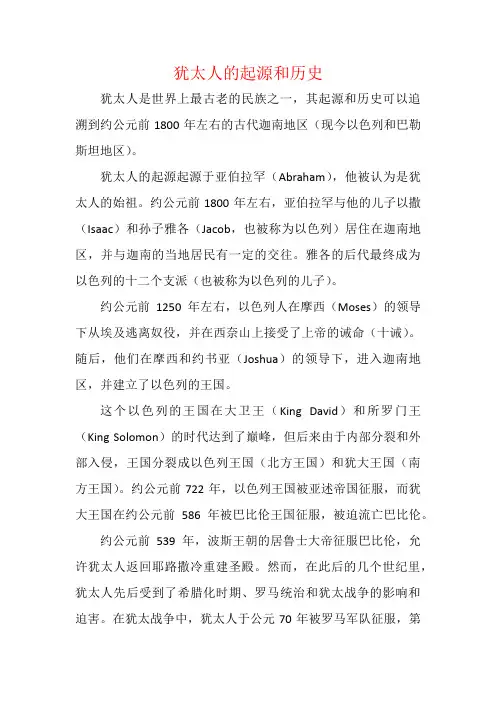 犹太人的起源和历史

犹太人是世界上最古老的民族之一，其起源和历史可以追溯到约公元前 1800 年左右的古代迦南地区（现今以色列和巴勒斯坦地区）。

犹太人的起源起源于亚伯拉罕（Abraham），他被认为是犹太人的始祖。约公元前 1800 年左右，亚伯拉罕与他的儿子以撒（Isaac）和孙子雅各（Jacob，也被称为以色列）居住在迦南地区，并与迦南的当地居民有一定的交往。雅各的后代最终成为以色列的十二个支派（也被称为以色列的儿子）。

约公元前 1250 年左右，以色列人在摩西（Moses）的领导下从埃及逃离奴役，并在西奈山上接受了上帝的诫命（十诫）。随后，他们在摩西和约书亚（Joshua）的领导下，进入迦南地区，并建立了以色列的王国。

这个以色列的王国在大卫王（King David）和所罗门王（King Solomon）的时代达到了巅峰，但后来由于内部分裂和外部入侵，王国分裂成以色列王国（北方王国）和犹大王国（南方王国）。约公元前 722 年，以色列王国被亚述帝国征服，而犹大王国在约公元前 586 年被巴比伦王国征服，被迫流亡巴比伦。

约公元前 539 年，波斯王朝的居鲁士大帝征服巴比伦，允许犹太人返回耶路撒冷重建圣殿。然而，在此后的几个世纪里，犹太人先后受到了希腊化时期、罗马统治和犹太战争的影响和迫害。在犹太战争中，犹太人于公元 70 年被罗马军队征服，第